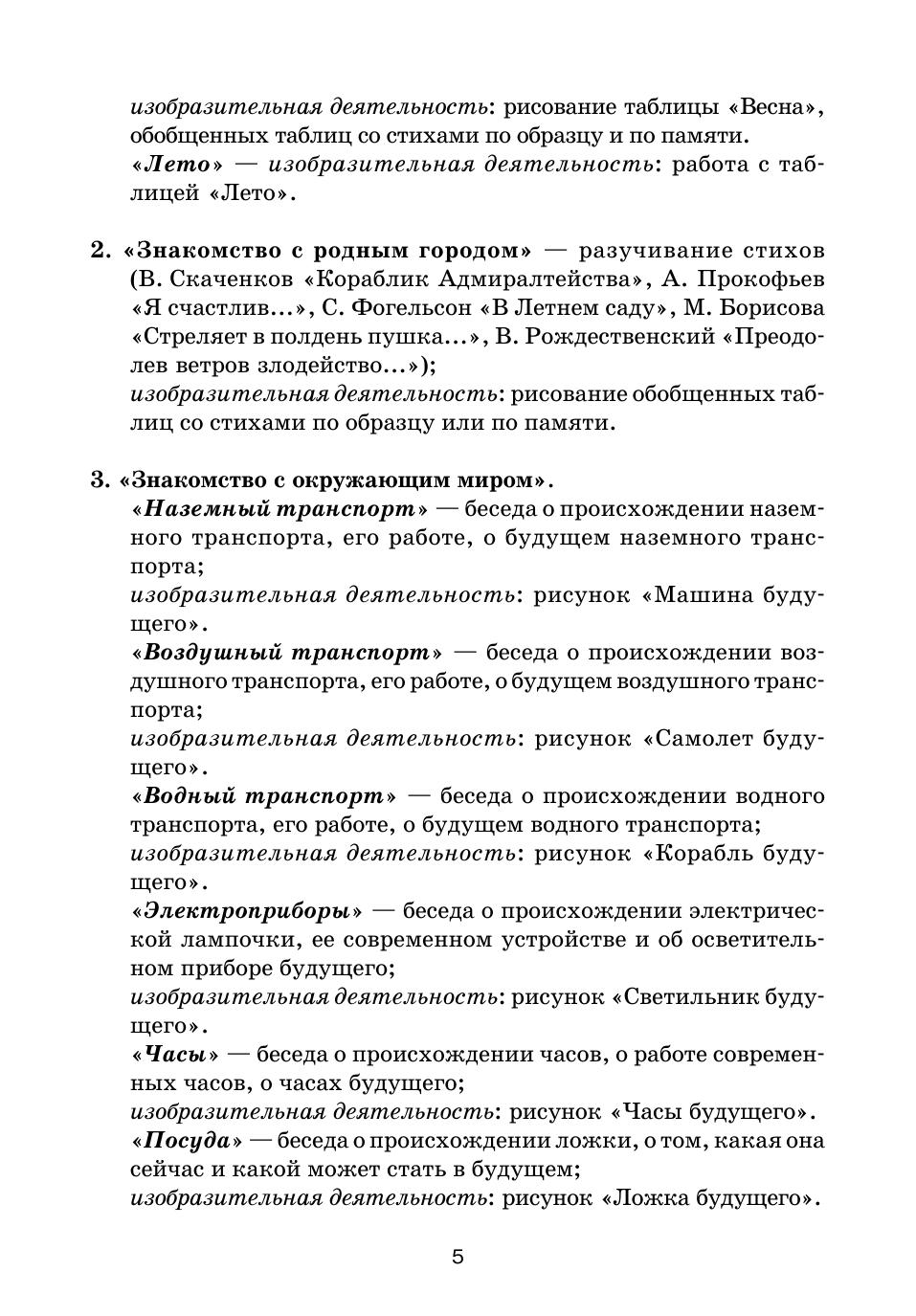 изобразительная деятельность: рисование таблицы «Весна», обобщенных таблиц со стихами по образцу и по памяти.
«Лето» — изобразительная деятельность: работа с таблицей «Лето».

2. «Знакомство с родным городом» — разучивание стихов (В. Скаченков «Кораблик Адмиралтейства», А. Прокофьев «Я счастлив...», С. Фогельсон «В Летнем саду», М. Борисова «Стреляет в полдень пушка...», В. Рождественский «Преодолев ветров злодейство...»);
изобразительная деятельность: рисование обобщенных таблиц со стихами по образцу или по памяти.

3. «Знакомство с окружающим миром».
«Наземный транспорт» — беседа о происхождении наземного транспорта, его работе, о будущем наземного транспорта;
изобразительная деятельность: рисунок «Машина будущего».
«Воздушный транспорт» — беседа о происхождении воздушного транспорта, его работе, о будущем воздушного транспорта;
изобразительная деятельность: рисунок «Самолет будущего».
«Водный транспорт» — беседа о происхождении водного транспорта, его работе, о будущем водного транспорта;
изобразительная деятельность: рисунок «Корабль будущего».
«Электроприборы» — беседа о происхождении электрической лампочки, ее современном устройстве и об осветительном приборе будущего;
изобразительная деятельность: рисунок «Светильник будущего».
«Часы» — беседа о происхождении часов, о работе современных часов, о часах будущего;
изобразительная деятельность: рисунок «Часы будущего».
«Посуда» — беседа о происхождении ложки, о том, какая она сейчас и какой может стать в будущем;
изобразительная деятельность: рисунок «Ложка будущего».

5